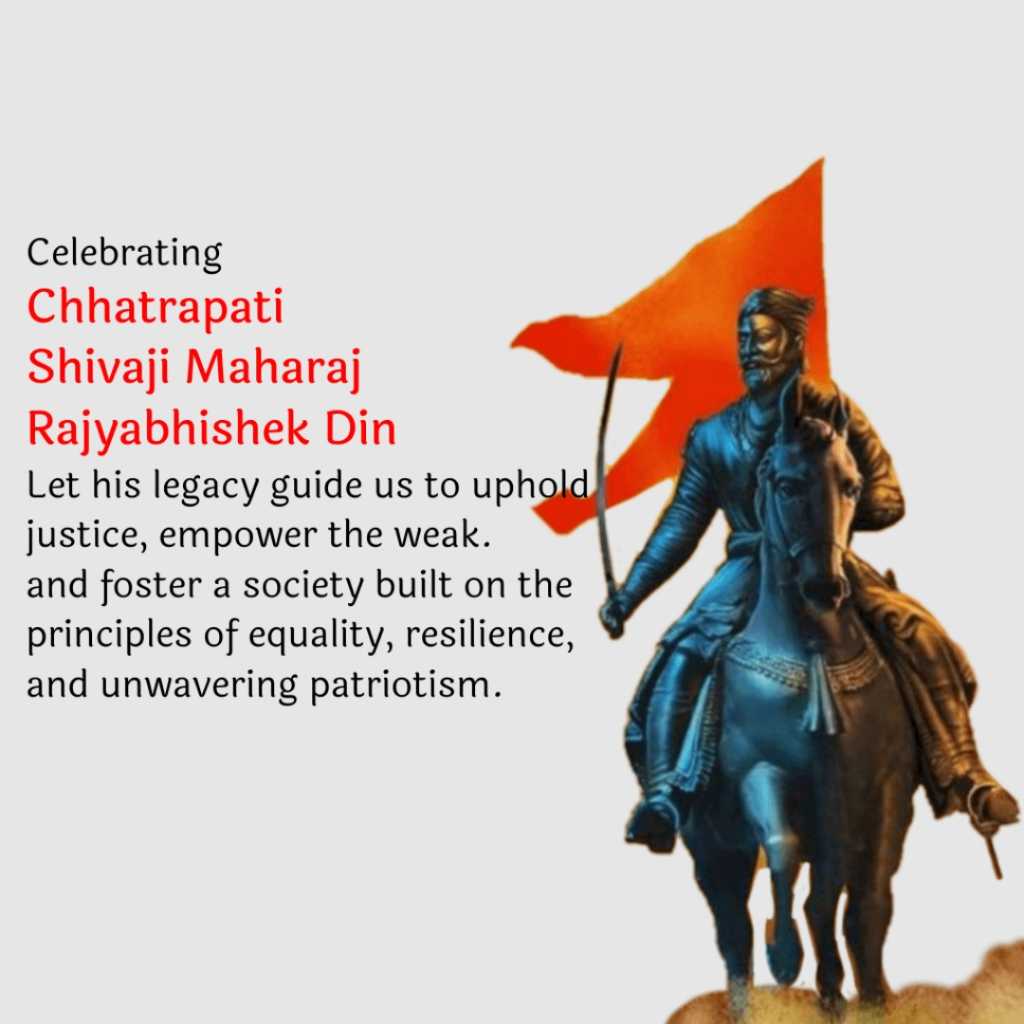 Celebrating
Chhatrapati
Shivaji Maharaj
Rajyabhishek Din

Let his legacy guide us to uphold justice, empower the weak. and foster a society built on the principles of equality, resilience, and unwavering patriotism.